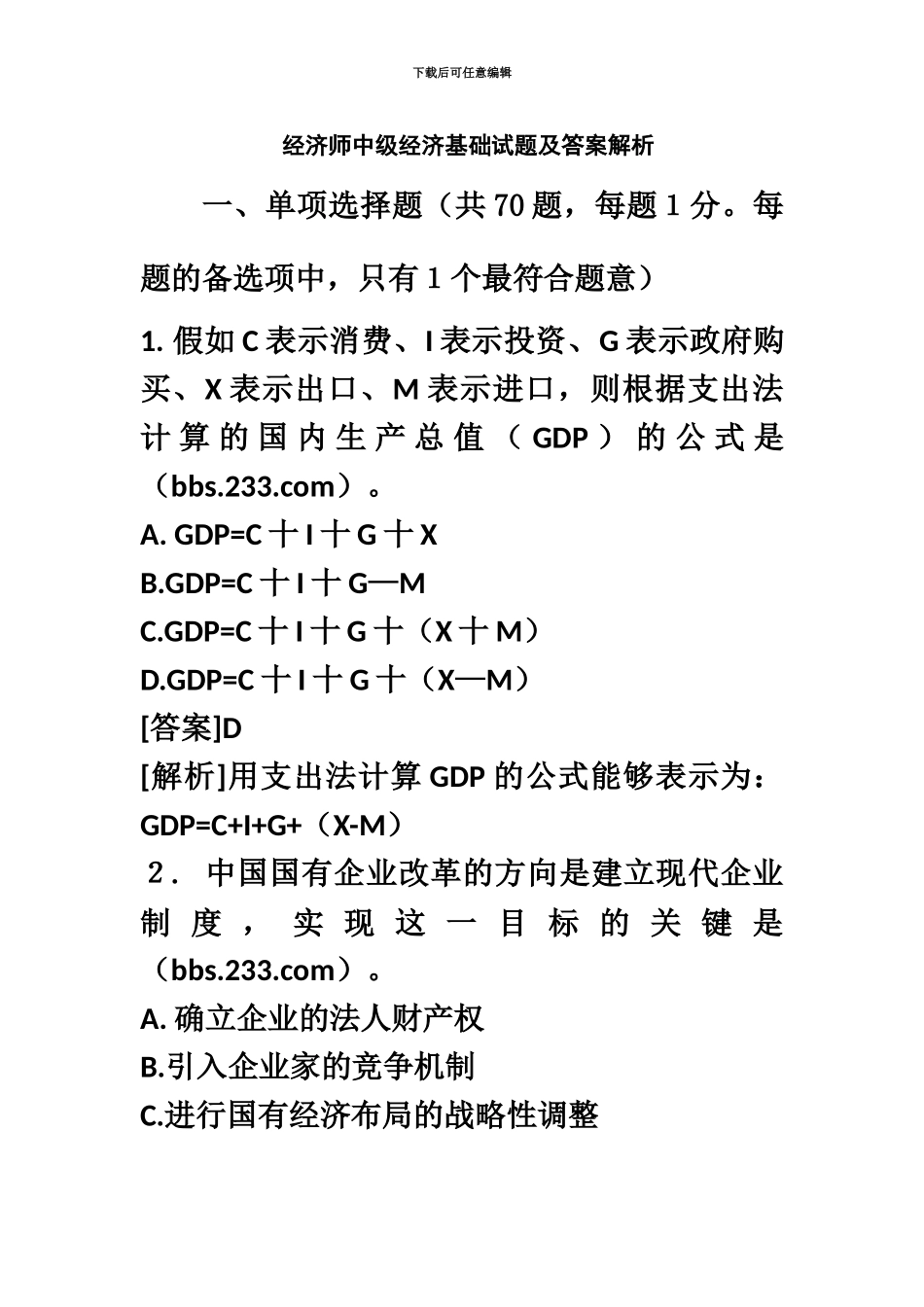 下载后可任意编辑

经济师中级经济基础试题及答案解析

一、单项选择题（共 70 题，每题 1 分。每题的备选项中，只有 1 个最符合题意）

1. 假如 C 表示消费、I 表示投资、G 表示政府购买、X 表示出口、M 表示进口，则根据支出法计算的国内生产总值（GDP）的公式是（bbs.233.com）。

A. GDP=C 十 I 十 G 十 X

B.GDP=C 十 I 十 G—M

C.GDP=C 十 I 十 G 十（X 十 M）

D.GDP=C 十 I 十 G 十（X—M）

[答案]D

[解析]用支出法计算 GDP 的公式能够表示为：GDP=C+I+G+（X-M）

２． 中国国有企业改革的方向是建立现代企业制度，实现这一目标的关键是（bbs.233.com）。

A. 确立企业的法人财产权

B.引入企业家的竞争机制

C.进行国有经济布局的战略性调整